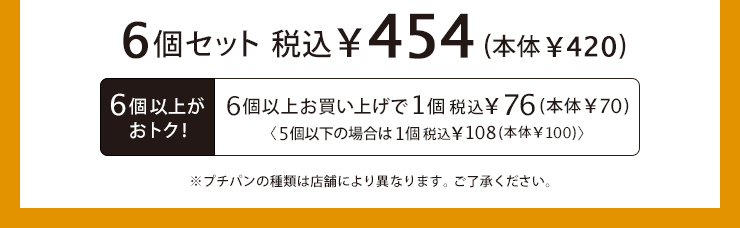 6個セット 税込￥454（本体￥420）

6個以上がおトク!

6個以上お買い上げで1個 税込￥76（本体￥70）

〈5個以下の場合は1個 税込￥108（本体￥100）〉

※プチパンの種類は店舗により異なります。ご了承ください。